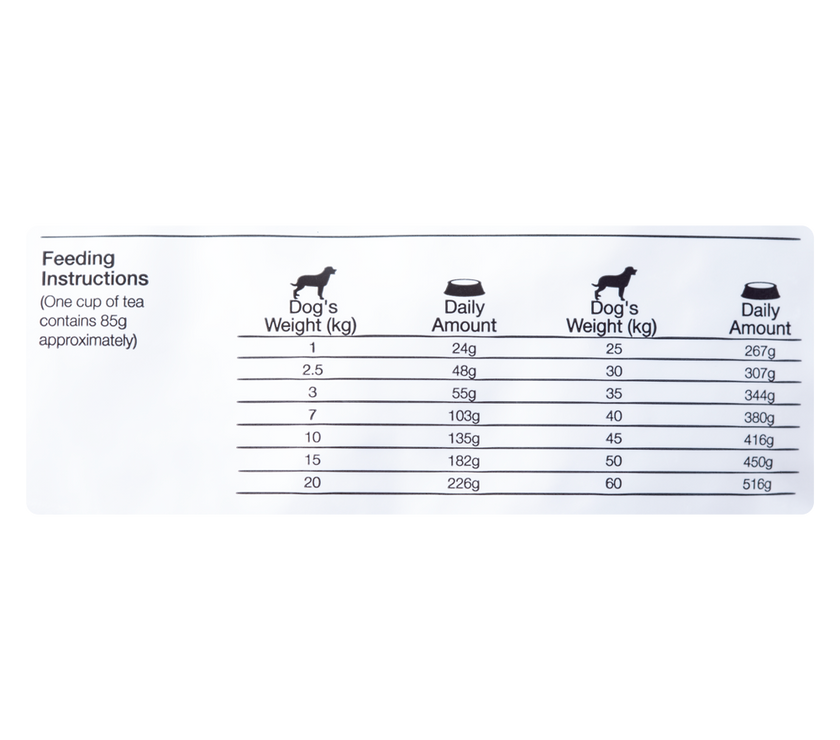 Feeding Instructions
(One cup of tea contains 85g approximately)

| Dog's Weight (kg) | Daily Amount | Dog's Weight (kg) | Daily Amount |
|---|---|---|---|
| 1 | 24g | 25 | 267g |
| 2.5 | 48g | 30 | 307g |
| 3 | 55g | 35 | 344g |
| 7 | 103g | 40 | 380g |
| 10 | 135g | 45 | 416g |
| 15 | 182g | 50 | 450g |
| 20 | 226g | 60 | 516g |